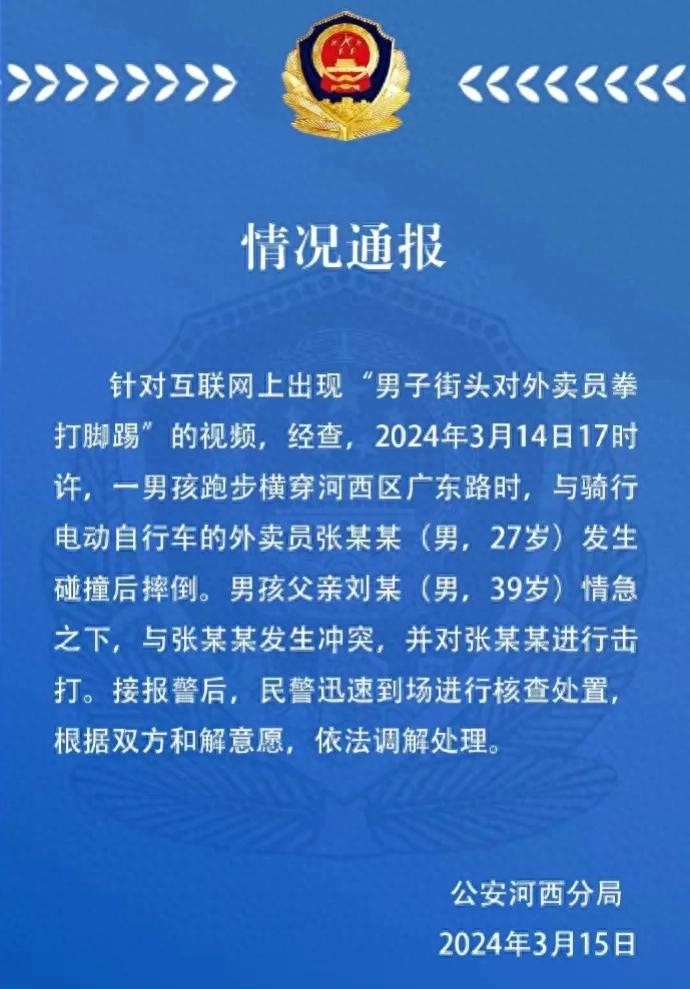 情况通报

针对互联网上出现“男子街头对外卖员拳打脚踢”的视频，经查，2024年3月14日17时许，一男孩跑步横穿河西区广东路时，与骑行电动自行车的外卖员张某某（男，27岁）发生碰撞后摔倒。男孩父亲刘某（男，39岁）情急之下，与张某某发生冲突，并对张某某进行击打。接报警后，民警迅速到场进行核查处置，根据双方和解意愿，依法调解处理。

公安河西分局
2024年3月15日